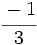 $\frac{-1}{3}$